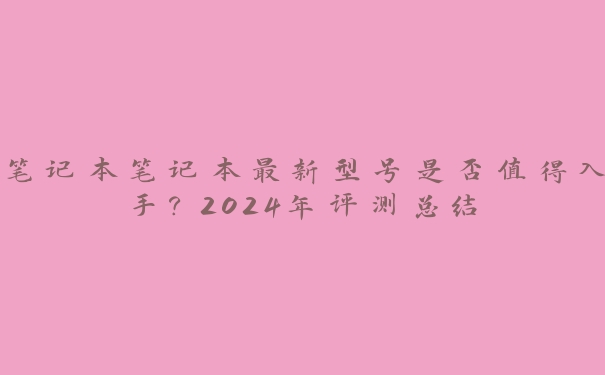 笔记本笔记本最新型号是否值得入手？2024年评测总结